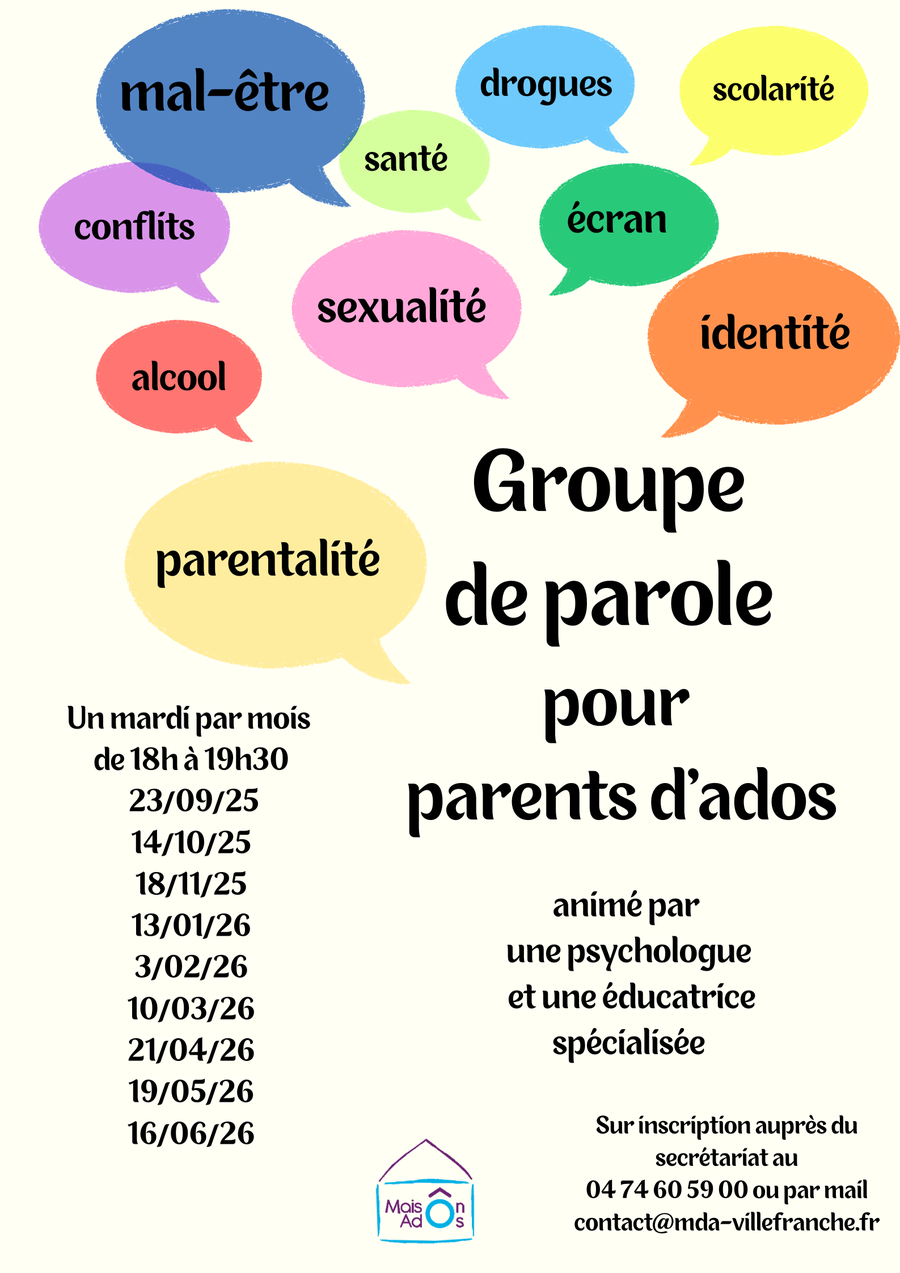 mal-être

drogues

scolarité

santé

conflits

écran

sexualité

identité

alcool

parentalité

Groupe de parole pour parents d'ados

Un mardi par mois de 18h à 19h30
23/09/25
14/10/25
18/11/25
13/01/26
3/02/26
10/03/26
21/04/26
19/05/26
16/06/26

animé par une psychologue et une éducatrice spécialisée

Sur inscription auprès du secrétariat au 04 74 60 59 00 ou par mail contact@mda-villefranche.fr

Maison Ados